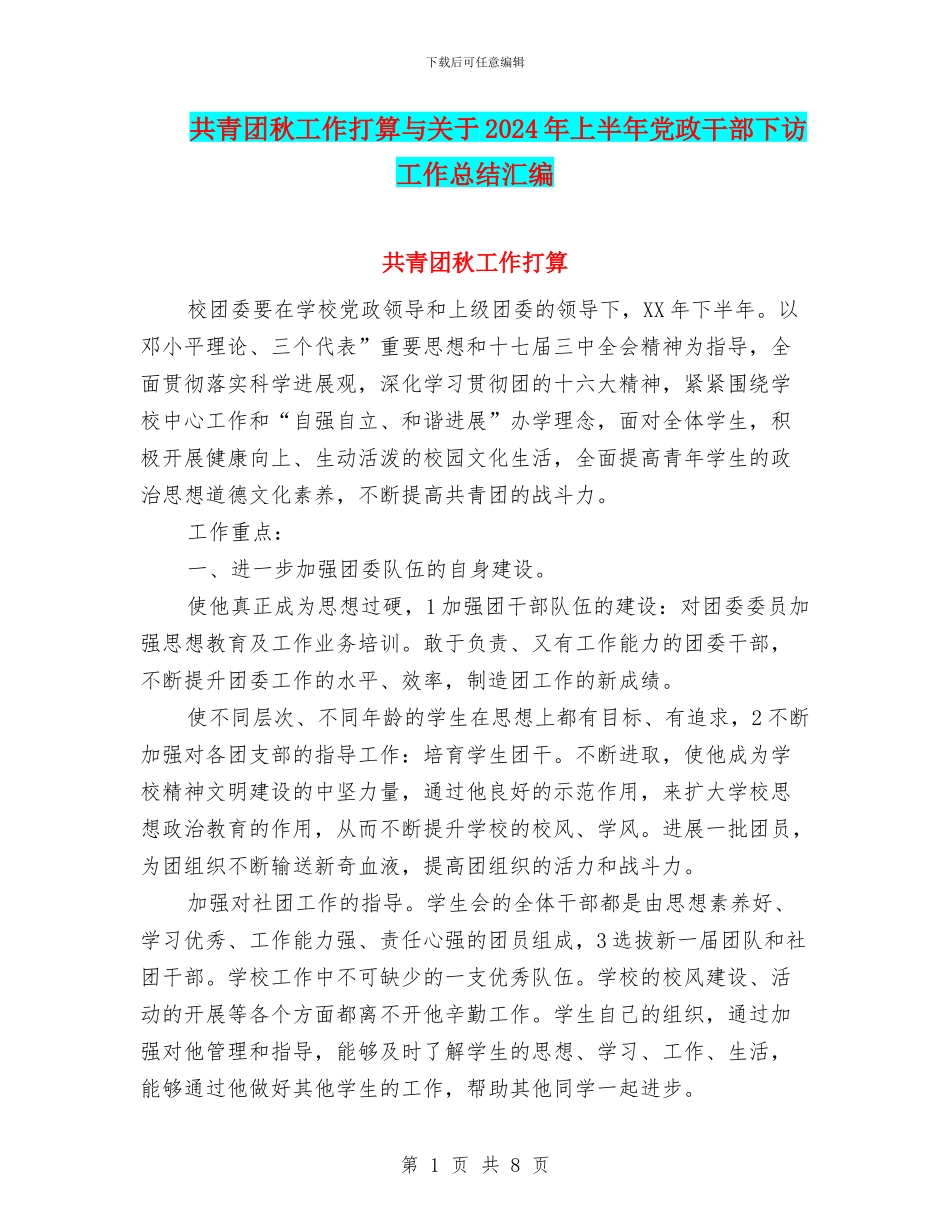 下载后可任意编辑

共青团秋工作打算与关于2024年上半年党政干部下访工作总结汇编

共青团秋工作打算

校团委要在学校党政领导和上级团委的领导下，XX年下半年。以邓小平理论、三个代表”重要思想和十七届三中全会精神为指导，全面贯彻落实科学进展观，深化学习贯彻团的十六大精神，紧紧围绕学校中心工作和“自强自立、和谐进展”办学理念，面对全体学生，积极开展健康向上、生动活泼的校园文化生活，全面提高青年学生的政治思想道德文化素养，不断提高共青团的战斗力。

工作重点：

一、进一步加强团委队伍的自身建设。

使他真正成为思想过硬，1加强团干部队伍的建设：对团委委员加强思想教育及工作业务培训。敢于负责、又有工作能力的团委干部，不断提升团委工作的水平、效率，制造团工作的新成绩。

使不同层次、不同年龄的学生在思想上都有目标、有追求，2不断加强对各团支部的指导工作：培育学生团干。不断进取，使他成为学校精神文明建设的中坚力量，通过他良好的示范作用，来扩大学校思想政治教育的作用，从而不断提升学校的校风、学风。进展一批团员，为团组织不断输送新奇血液，提高团组织的活力和战斗力。

加强对社团工作的指导。学生会的全体干部都是由思想素养好、学习优秀、工作能力强、责任心强的团员组成，3选拔新一届团队和社团干部。学校工作中不可缺少的一支优秀队伍。学校的校风建设、活动的开展等各个方面都离不开他辛勤工作。学生自己的组织，通过加强对他管理和指导，能够及时了解学生的思想、学习、工作、生活，能够通过他做好其他学生的工作，帮助其他同学一起进步。

第 1 页 共 8 页